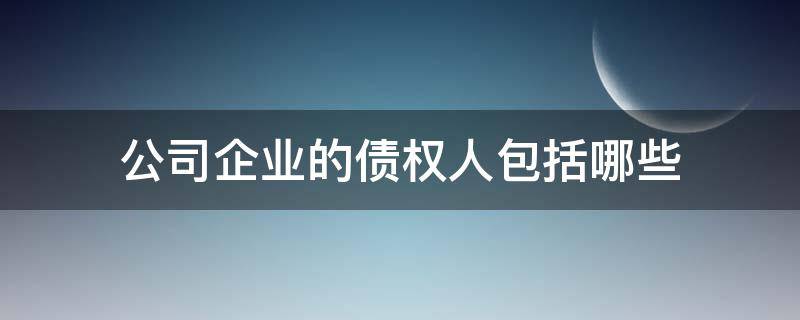 公司企业的债权人包括哪些